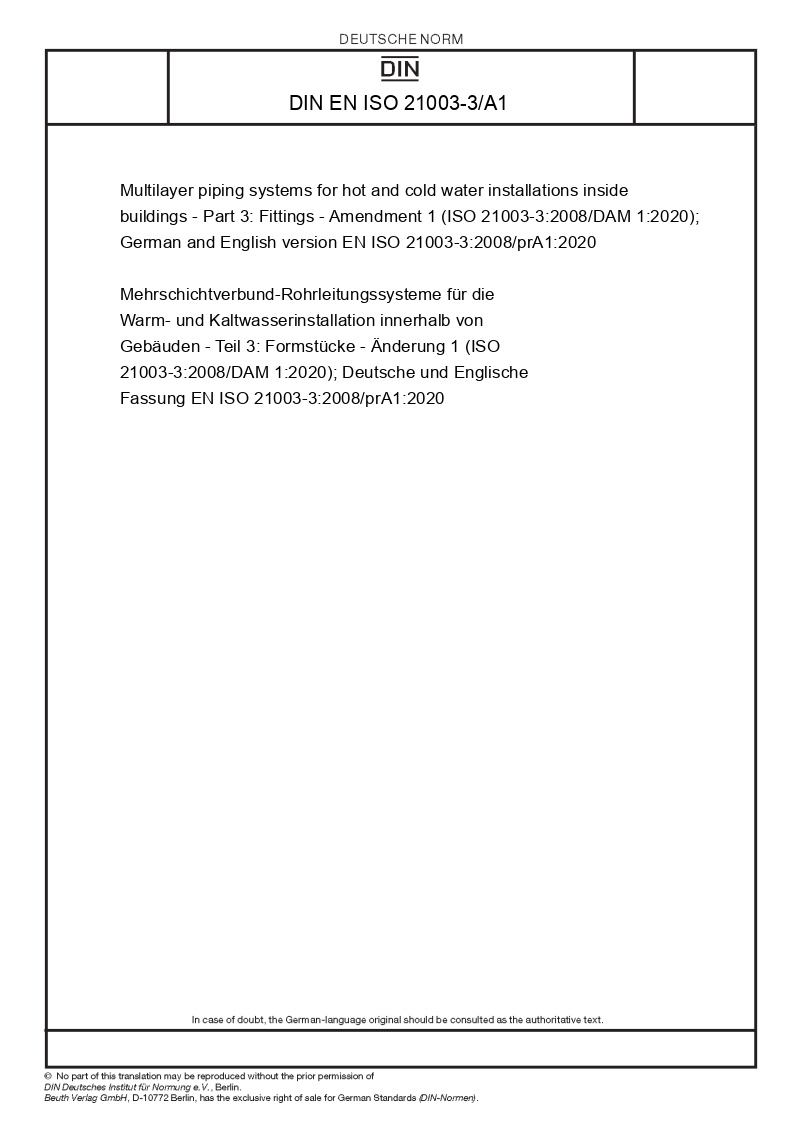 DEUTSCHE NORM

DIN

DIN EN ISO 21003-3/A1

Multilayer piping systems for hot and cold water installations inside buildings - Part 3: Fittings - Amendment 1 (ISO 21003-3:2008/DAM 1:2020); German and English version EN ISO 21003-3:2008/prA1:2020

Mehrschichtverbund-Rohrleitungssysteme für die Warm- und Kaltwasserinstallation innerhalb von Gebäuden - Teil 3: Formstücke - Änderung 1 (ISO 21003-3:2008/DAM 1:2020); Deutsche und Englische Fassung EN ISO 21003-3:2008/prA1:2020

In case of doubt, the German-language original should be consulted as the authoritative text.

© No part of this translation may be reproduced without the prior permission of DIN Deutsches Institut für Normung e.V., Berlin.
Beuth Verlag GmbH, D-10772 Berlin, has the exclusive right of sale for German Standards (DIN-Normen).